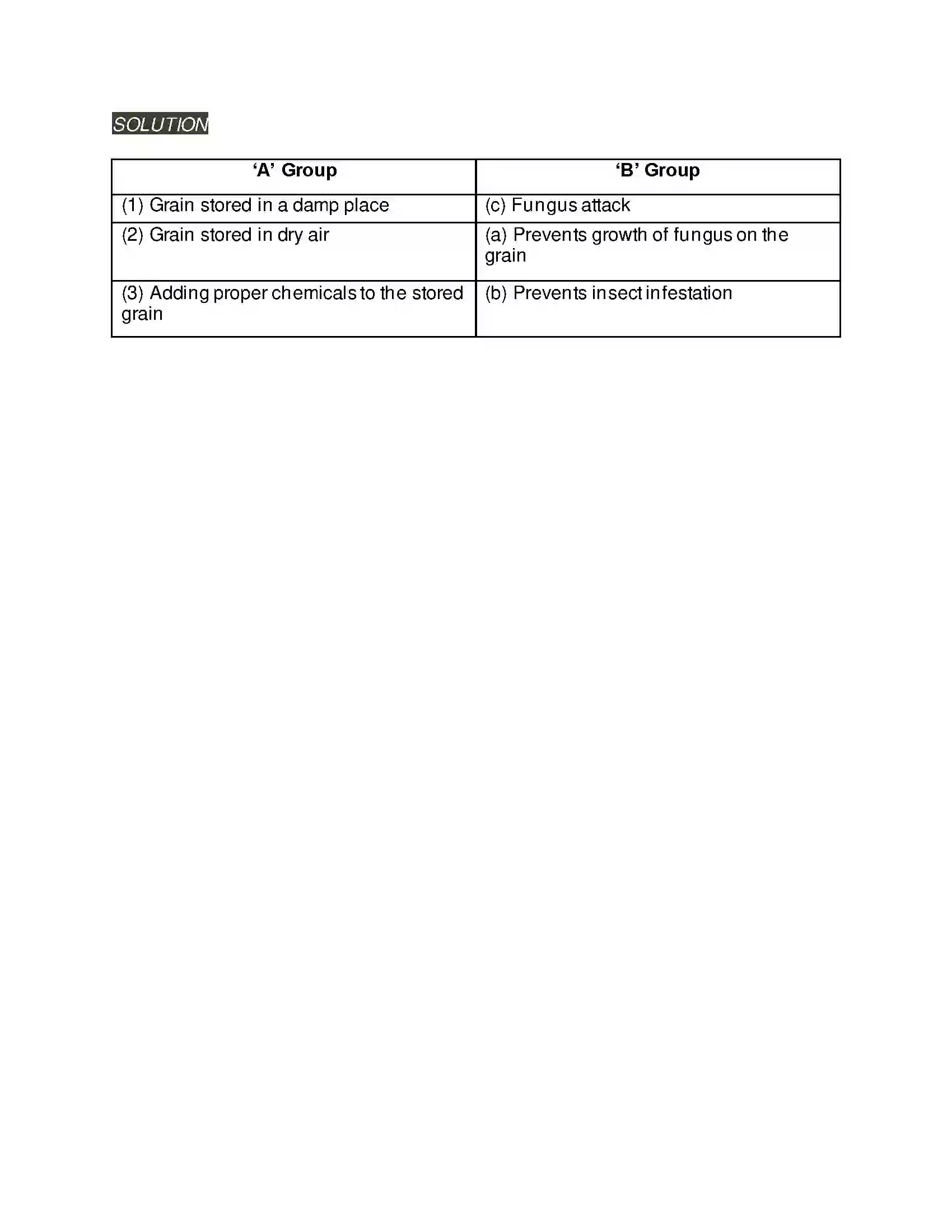 SOLUTION

| 'A' Group | 'B' Group |
|---|---|
| (1) Grain stored in a damp place | (c) Fungus attack |
| (2) Grain stored in dry air | (a) Prevents growth of fungus on the grain |
| (3) Adding proper chemicals to the stored grain | (b) Prevents insect infestation |